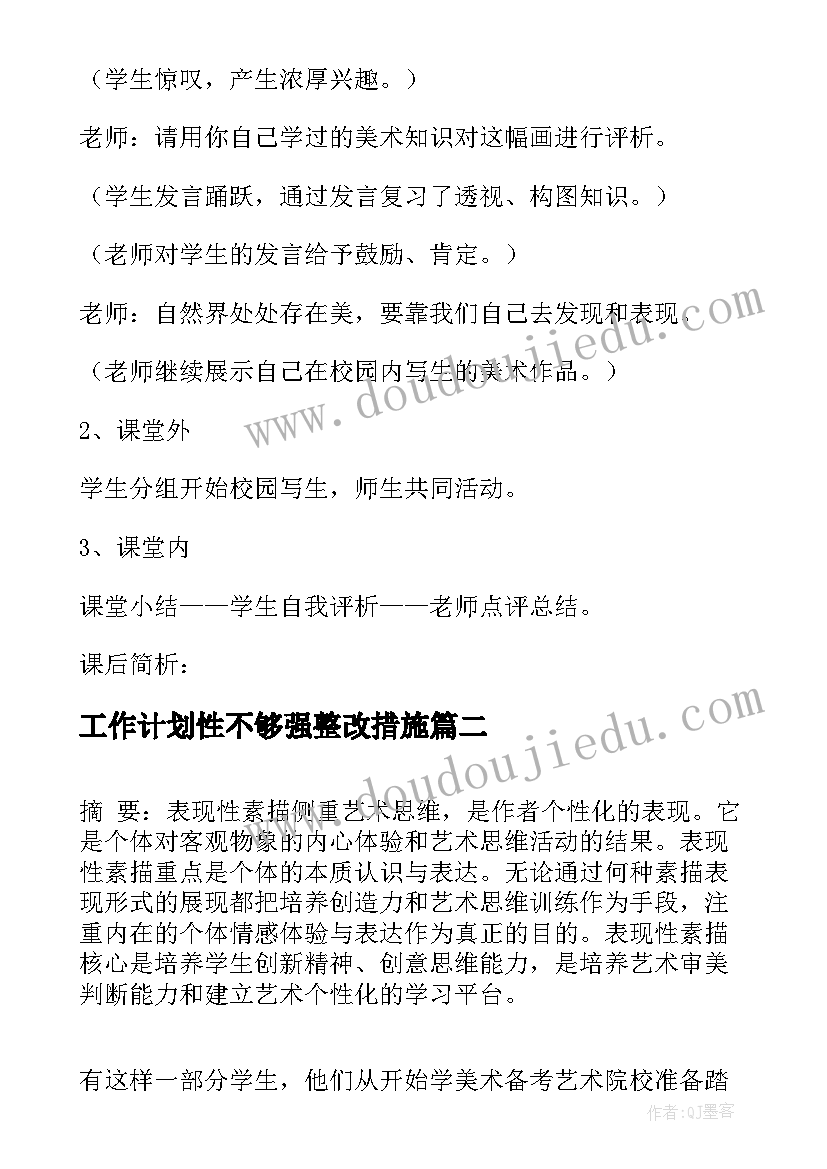 （学生惊叹，产生浓厚兴趣。）

老师：请用你自己学过的美术知识对这幅画进行评析。

（学生发言踊跃，通过发言复习了透视、构图知识。）

（老师对学生的发言给予鼓励、肯定。）

老师：自然界处处存在美，要靠我们自己去发现和表现。

（老师继续展示自己在校园内写生的美术作品。）

2、课堂外

学生分组开始校园写生，师生共同活动。

3、课堂内

课堂小结——学生自我评析——老师点评总结。

课后简析：

工作计划性不够强整改措施篇二

摘 要：表现性素描侧重艺术思维，是作者个性化的表现。它是个体对客观物象的内心体验和艺术思维活动的结果。表现性素描重点是个体的本质认识与表达。无论通过何种素描表现形式的展现都把培养创造力和艺术思维训练作为手段，注重内在的个体情感体验与表达作为真正的目的。表现性素描核心是培养学生创新精神、创意思维能力，是培养艺术审美判断能力和建立艺术个性化的学习平台。

有这样一部分学生，他们从开始学美术备考艺术院校准备踏

www.doudoujiedu.com

www.doudoujiedu.com

作者:QJ墨客